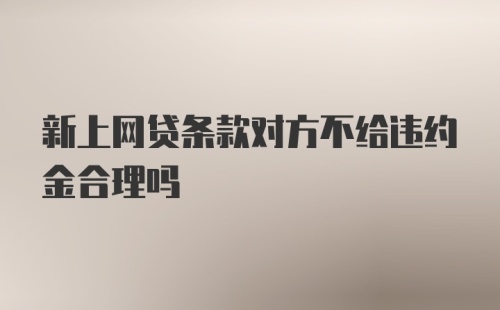 新上网贷条款对方不给违约金合理吗